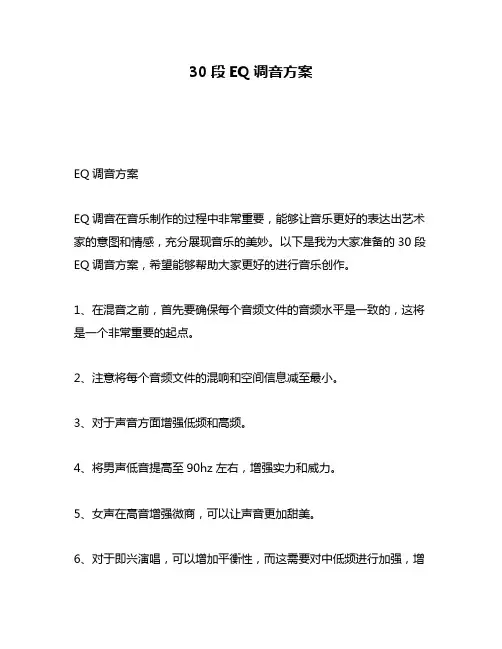 30 段 EQ 调音方案

EQ 调音方案

EQ 调音在音乐制作的过程中非常重要，能够让音乐更好的表达出艺术家的意图和情感，充分展现音乐的美妙。以下是我为大家准备的 30 段 EQ 调音方案，希望能够帮助大家更好的进行音乐创作。

1、在混音之前，首先要确保每个音频文件的音频水平是一致的，这将是一个非常重要的起点。

2、注意将每个音频文件的混响和空间信息减至最小。

3、对于声音方面增强低频和高频。

4、将男声低音提高至 90hz 左右，增强实力和威力。

5、女声在高音增强微商，可以让声音更加甜美。

6、对于即兴演唱，可以增加平衡性，而这需要对中低频进行加强，增